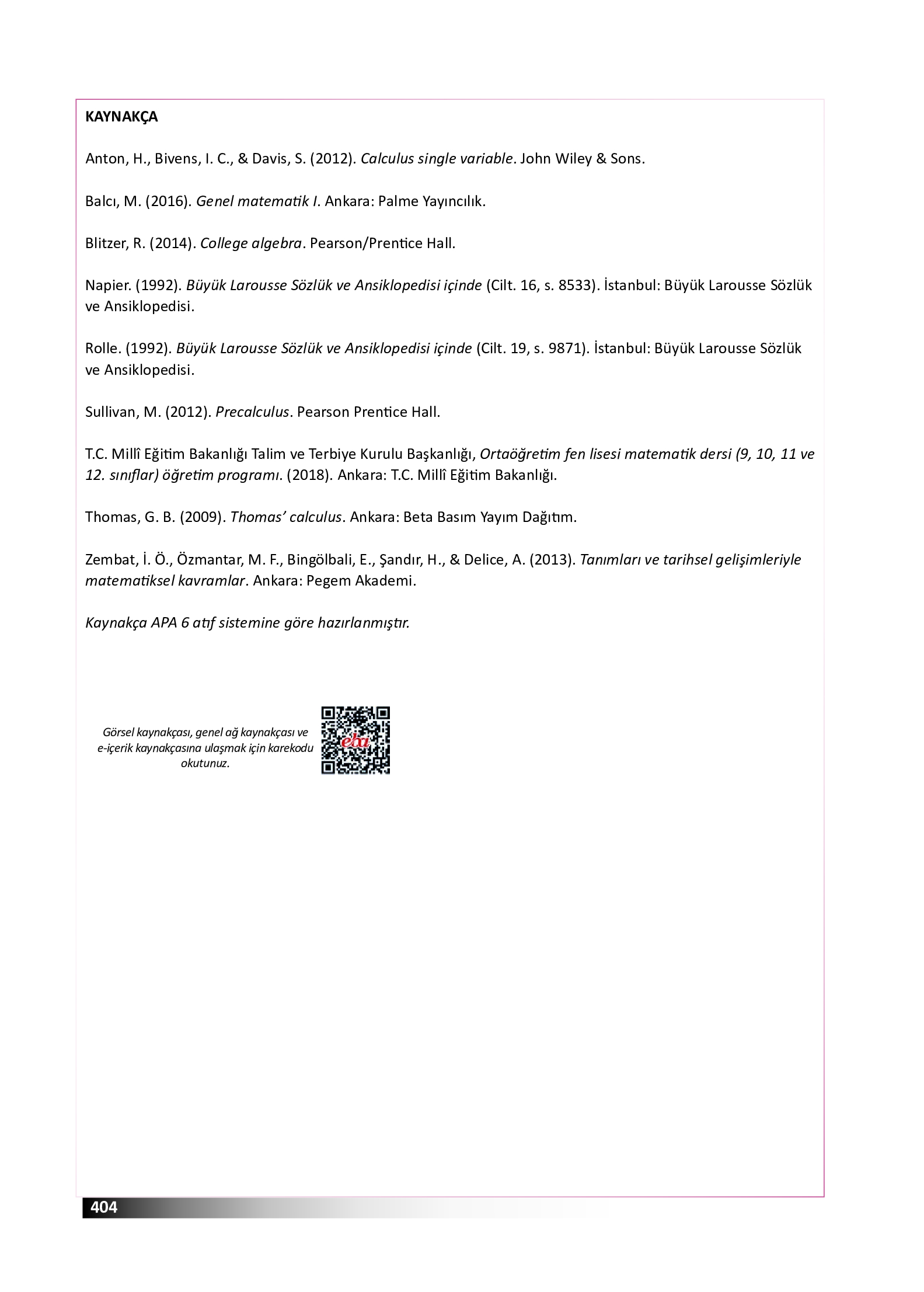 KAYNAKÇA

Anton, H., Bivens, I. C., & Davis, S. (2012). Calculus single variable. John Wiley & Sons.

Balcı, M. (2016). Genel matematik I. Ankara: Palme Yayıncılık.

Blitzer, R. (2014). College algebra. Pearson/Prentice Hall.

Napier. (1992). Büyük Larousse Sözlük ve Ansiklopedisi içinde (Cilt. 16, s. 8533). İstanbul: Büyük Larousse Sözlük ve Ansiklopedisi.

Rolle. (1992). Büyük Larousse Sözlük ve Ansiklopedisi içinde (Cilt. 19, s. 9871). İstanbul: Büyük Larousse Sözlük ve Ansiklopedisi.

Sullivan, M. (2012). Precalculus. Pearson Prentice Hall.

T.C. Millî Eğitim Bakanlığı Talim ve Terbiye Kurulu Başkanlığı, Ortaöğretim fen lisesi matematik dersi (9, 10, 11 ve 12. sınıflar) öğretim programı. (2018). Ankara: T.C. Millî Eğitim Bakanlığı.

Thomas, G. B. (2009). Thomas' calculus. Ankara: Beta Basım Yayım Dağıtım.

Zembat, İ. Ö., Özmantar, M. F., Bingölbali, E., Şandır, H., & Delice, A. (2013). Tanımları ve tarihsel gelişimleriyle matematiksel kavramlar. Ankara: Pegem Akademi.

Kaynakça APA 6 atıf sistemine göre hazırlanmıştır.

Görsel kaynakçası, genel ağ kaynakçası ve e-içerik kaynakçasına ulaşmak için karekodu okutunuz.

eba

404